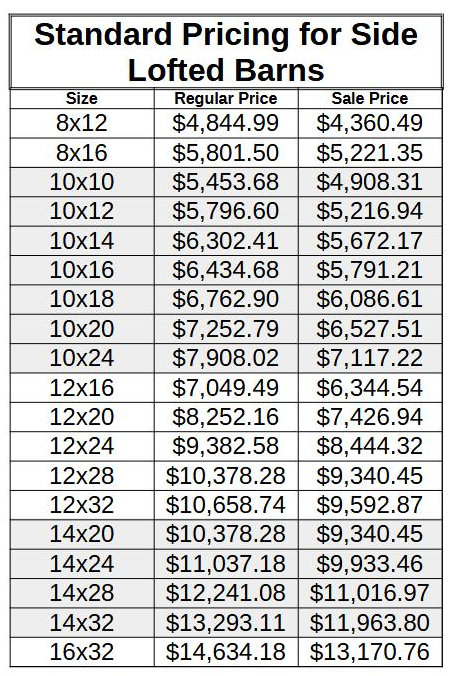 Standard Pricing for Side Lofted Barns

| Size | Regular Price | Sale Price |
|---|---|---|
| 8x12 | \$4,844.99 | \$4,360.49 |
| 8x16 | \$5,801.50 | \$5,221.35 |
| 10x10 | \$5,453.68 | \$4,908.31 |
| 10x12 | \$5,796.60 | \$5,216.94 |
| 10x14 | \$6,302.41 | \$5,672.17 |
| 10x16 | \$6,434.68 | \$5,791.21 |
| 10x18 | \$6,762.90 | \$6,086.61 |
| 10x20 | \$7,252.79 | \$6,527.51 |
| 10x24 | \$7,908.02 | \$7,117.22 |
| 12x16 | \$7,049.49 | \$6,344.54 |
| 12x20 | \$8,252.16 | \$7,426.94 |
| 12x24 | \$9,382.58 | \$8,444.32 |
| 12x28 | \$10,378.28 | \$9,340.45 |
| 12x32 | \$10,658.74 | \$9,592.87 |
| 14x20 | \$10,378.28 | \$9,340.45 |
| 14x24 | \$11,037.18 | \$9,933.46 |
| 14x28 | \$12,241.08 | \$11,016.97 |
| 14x32 | \$13,293.11 | \$11,963.80 |
| 16x32 | \$14,634.18 | \$13,170.76 |